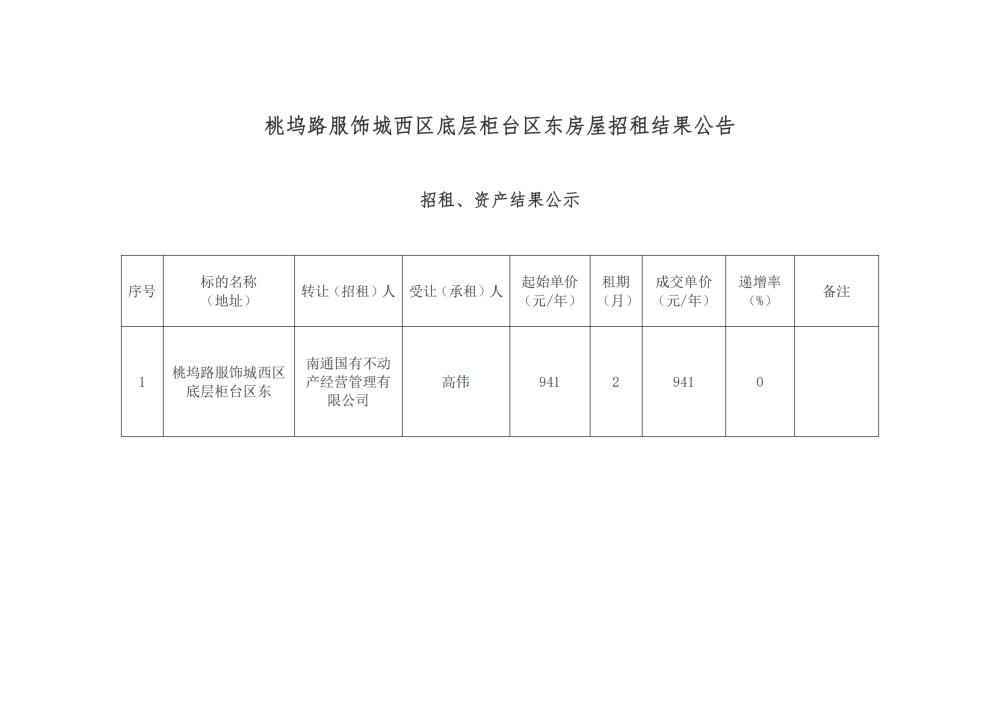 桃坞路服饰城西区底层柜台区东房屋招租结果公告

招租、资产结果公示

| 序号 | 标的名称（地址） | 转让（招租）人 | 受让（承租）人 | 起始单价（元/年） | 租期（月） | 成交单价（元/年） | 递增率（%） | 备注 |
|---|---|---|---|---|---|---|---|---|
| 1 | 桃坞路服饰城西区底层柜台区东 | 南通国有不动产经营管理有限公司 | 高伟 | 941 | 2 | 941 | 0 | |